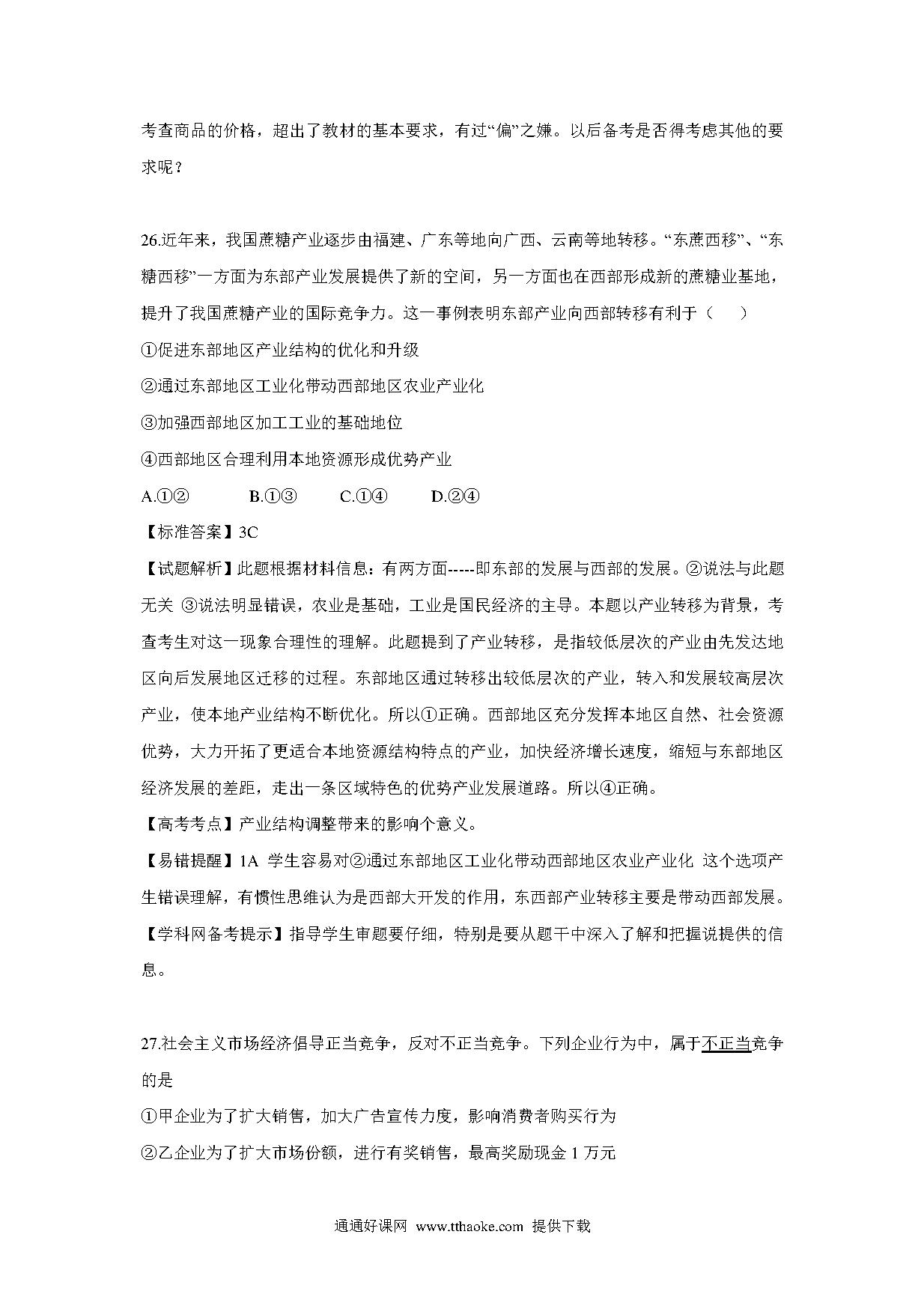 考查商品的价格，超出了教材的基本要求，有过“偏”之嫌。以后备考是否得考虑其他的要求呢？

26.近年来，我国蔗糖产业逐步由福建、广东等地向广西、云南等地转移。“东蔗西移”、“东糖西移”一方面为东部产业发展提供了新的空间，另一方面也在西部形成新的蔗糖业基地，提升了我国蔗糖产业的国际竞争力。这一事例表明东部产业向西部转移有利于（　　）

①促进东部地区产业结构的优化和升级

②通过东部地区工业化带动西部地区农业产业化

③加强西部地区加工工业的基础地位

④西部地区合理利用本地资源形成优势产业

A.①②　　B.①③　　C.①④　　D.②④

【标准答案】3C

【试题解析】此题根据材料信息：有两方面-----即东部的发展与西部的发展。②说法与此题无关 ③说法明显错误，农业是基础，工业是国民经济的主导。本题以产业转移为背景，考查考生对这一现象合理性的理解。此题提到了产业转移，是指较低层次的产业由先发达地区向后发展地区迁移的过程。东部地区通过转移出较低层次的产业，转入和发展较高层次产业，使本地产业结构不断优化。所以①正确。西部地区充分发挥本地区自然、社会资源优势，大力开拓了更适合本地资源结构特点的产业，加快经济增长速度，缩短与东部地区经济发展的差距，走出一条区域特色的优势产业发展道路。所以④正确。

【高考考点】产业结构调整带来的影响个意义。

【易错提醒】1A 学生容易对②通过东部地区工业化带动西部地区农业产业化 这个选项产生错误理解，有惯性思维认为是西部大开发的作用，东西部产业转移主要是带动西部发展。

【学科网备考提示】指导学生审题要仔细，特别是要从题干中深入了解和把握说提供的信息。

27.社会主义市场经济倡导正当竞争，反对不正当竞争。下列企业行为中，属于不正当竞争的是

①甲企业为了扩大销售，加大广告宣传力度，影响消费者购买行为

②乙企业为了扩大市场份额，进行有奖销售，最高奖励现金 1 万元

通通好课网 www.tthaoke.com 提供下载